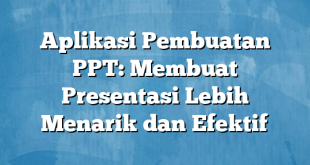 Aplikasi Pembuatan PPT: Membuat Presentasi Lebih Menarik dan Efektif